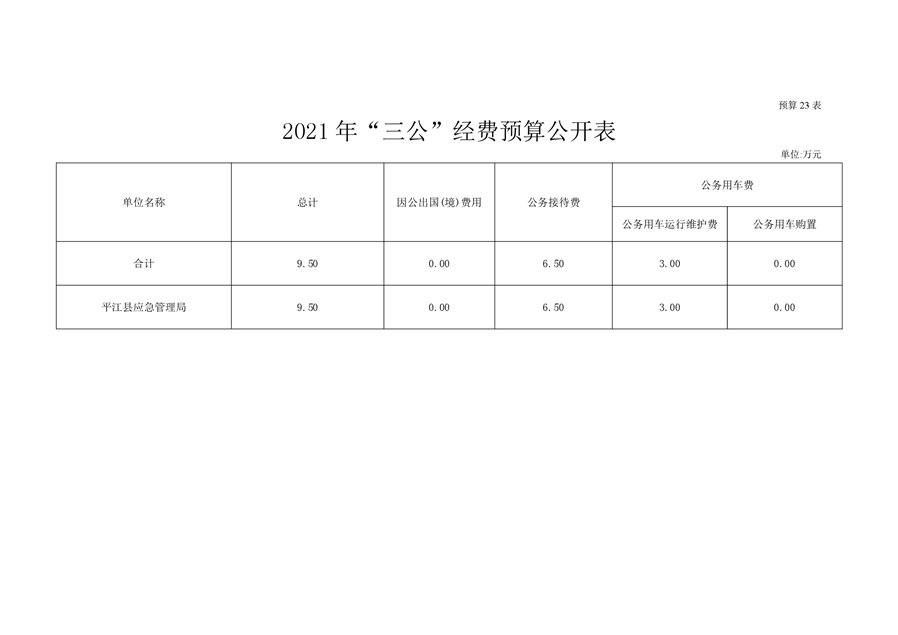 预算23表

2021年“三公”经费预算公开表

单位:万元

| 单位名称 | 总计 | 因公出国(境)费用 | 公务接待费 | 公务用车费 | |
|---|---|---|---|---|---|
| | | | | 公务用车运行维护费 | 公务用车购置 |
| 合计 | 9.50 | 0.00 | 6.50 | 3.00 | 0.00 |
| 平江县应急管理局 | 9.50 | 0.00 | 6.50 | 3.00 | 0.00 |